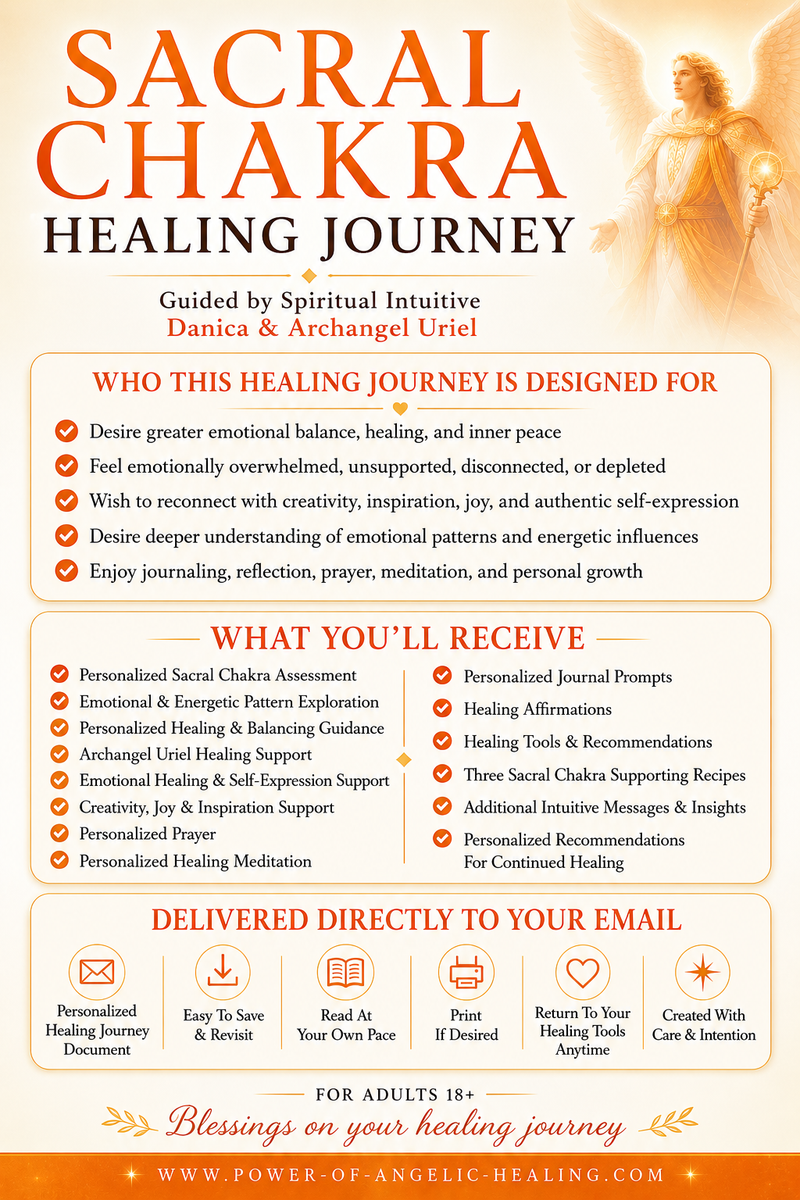 SACRAL CHAKRA HEALING JOURNEY

Guided by Spiritual Intuitive
Danica & Archangel Uriel

WHO THIS HEALING JOURNEY IS DESIGNED FOR

Desire greater emotional balance, healing, and inner peace
Feel emotionally overwhelmed, unsupported, disconnected, or depleted
Wish to reconnect with creativity, inspiration, joy, and authentic self-expression
Desire deeper understanding of emotional patterns and energetic influences
Enjoy journaling, reflection, prayer, meditation, and personal growth

WHAT YOU'LL RECEIVE

Personalized Sacral Chakra Assessment
Emotional & Energetic Pattern Exploration
Personalized Healing & Balancing Guidance
Archangel Uriel Healing Support
Emotional Healing & Self-Expression Support
Creativity, Joy & Inspiration Support
Personalized Prayer
Personalized Healing Meditation

Personalized Journal Prompts
Healing Affirmations
Healing Tools & Recommendations
Three Sacral Chakra Supporting Recipes
Additional Intuitive Messages & Insights
Personalized Recommendations For Continued Healing

DELIVERED DIRECTLY TO YOUR EMAIL

Personalized Healing Journey Document
Easy To Save & Revisit
Read At Your Own Pace
Print If Desired
Return To Your Healing Tools Anytime
Created With Care & Intention

FOR ADULTS 18+
Blessings on your healing journey
WWW.POWER-OF-ANGELIC-HEALING.COM